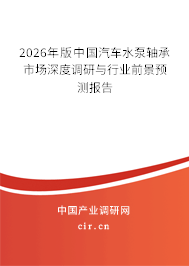 2026年版中国汽车水泵轴承市场深度调研与行业前景预测报告

中国产业调研网

cir.cn